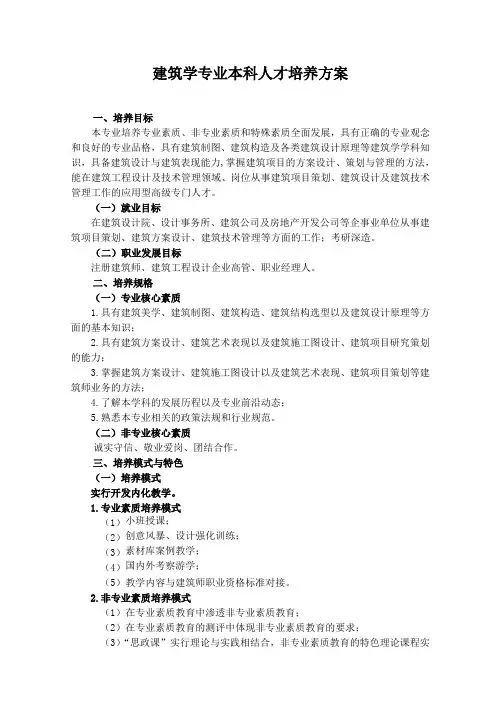 建筑学专业本科人才培养方案

一、培养目标

本专业培养专业素质、非专业素质和特殊素质全面发展，具有正确的专业观念和良好的专业品格，具有建筑制图、建筑构造及各类建筑设计原理等建筑学学科知识，具备建筑设计与建筑表现能力，掌握建筑项目的方案设计、策划与管理的方法，能在建筑工程设计及技术管理领域、岗位从事建筑项目策划、建筑设计及建筑技术管理工作的应用型高级专门人才。

（一）就业目标

在建筑设计院、设计事务所、建筑公司及房地产开发公司等企事业单位从事建筑项目策划、建筑方案设计、建筑技术管理等方面的工作；考研深造。

（二）职业发展目标

注册建筑师、建筑工程设计企业高管、职业经理人。

二、培养规格

（一）专业核心素质

1.具有建筑美学、建筑制图、建筑构造、建筑结构选型以及建筑设计原理等方面的基本知识；

2.具有建筑方案设计、建筑艺术表现以及建筑施工图设计、建筑项目研究策划的能力；

3.掌握建筑方案设计、建筑施工图设计以及建筑艺术表现、建筑项目策划等建筑师业务的方法；

4.了解本学科的发展历程以及专业前沿动态；

5.熟悉本专业相关的政策法规和行业规范。

（二）非专业核心素质

诚实守信、敬业爱岗、团结合作。

三、培养模式与特色

（一）培养模式

实行开发内化教学。

1.专业素质培养模式

（1）小班授课；

（2）创意风暴、设计强化训练；

（3）素材库案例教学；

（4）国内外考察游学；

（5）教学内容与建筑师职业资格标准对接。

2.非专业素质培养模式

（1）在专业素质教育中渗透非专业素质教育；

（2）在专业素质教育的测评中体现非专业素质教育的要求；

（3）“思政课”实行理论与实践相结合，非专业素质教育的特色理论课程实